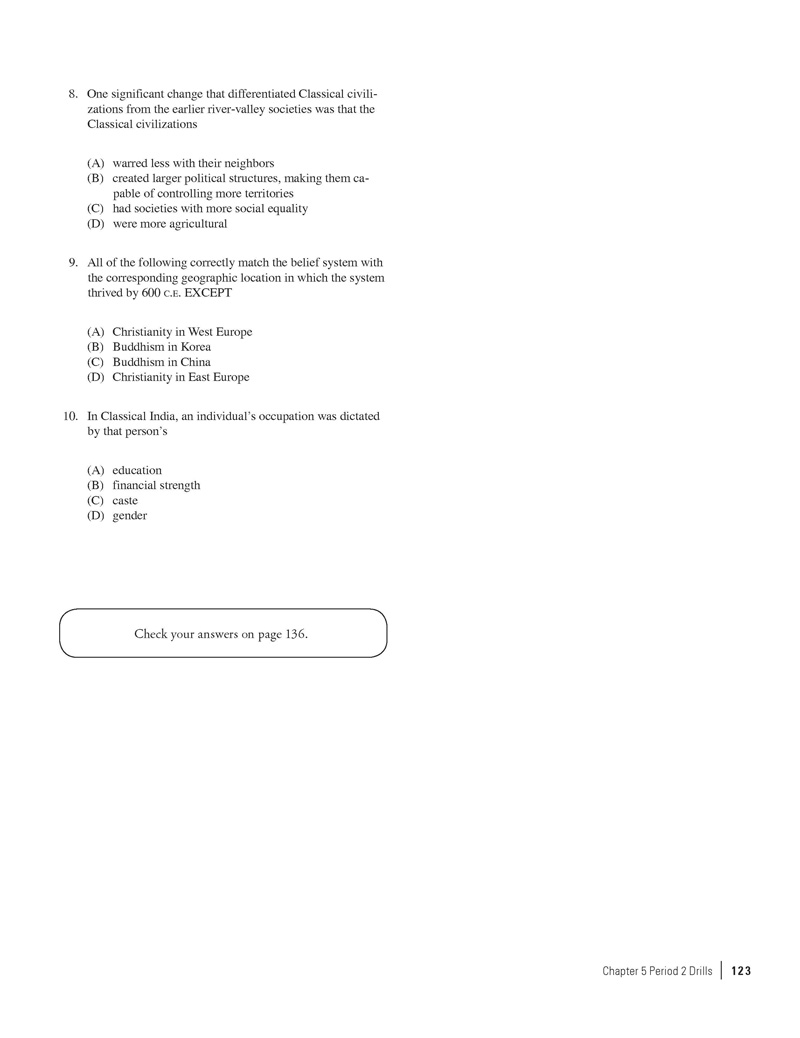 8. One significant change that differentiated Classical civilizations from the earlier river-valley societies was that the Classical civilizations

(A) warred less with their neighbors
(B) created larger political structures, making them capable of controlling more territories
(C) had societies with more social equality
(D) were more agricultural

9. All of the following correctly match the belief system with the corresponding geographic location in which the system thrived by 600 C.E. EXCEPT

(A) Christianity in West Europe
(B) Buddhism in Korea
(C) Buddhism in China
(D) Christianity in East Europe

10. In Classical India, an individual's occupation was dictated by that person's

(A) education
(B) financial strength
(C) caste
(D) gender

Check your answers on page 136.

Chapter 5 Period 2 Drills | 123